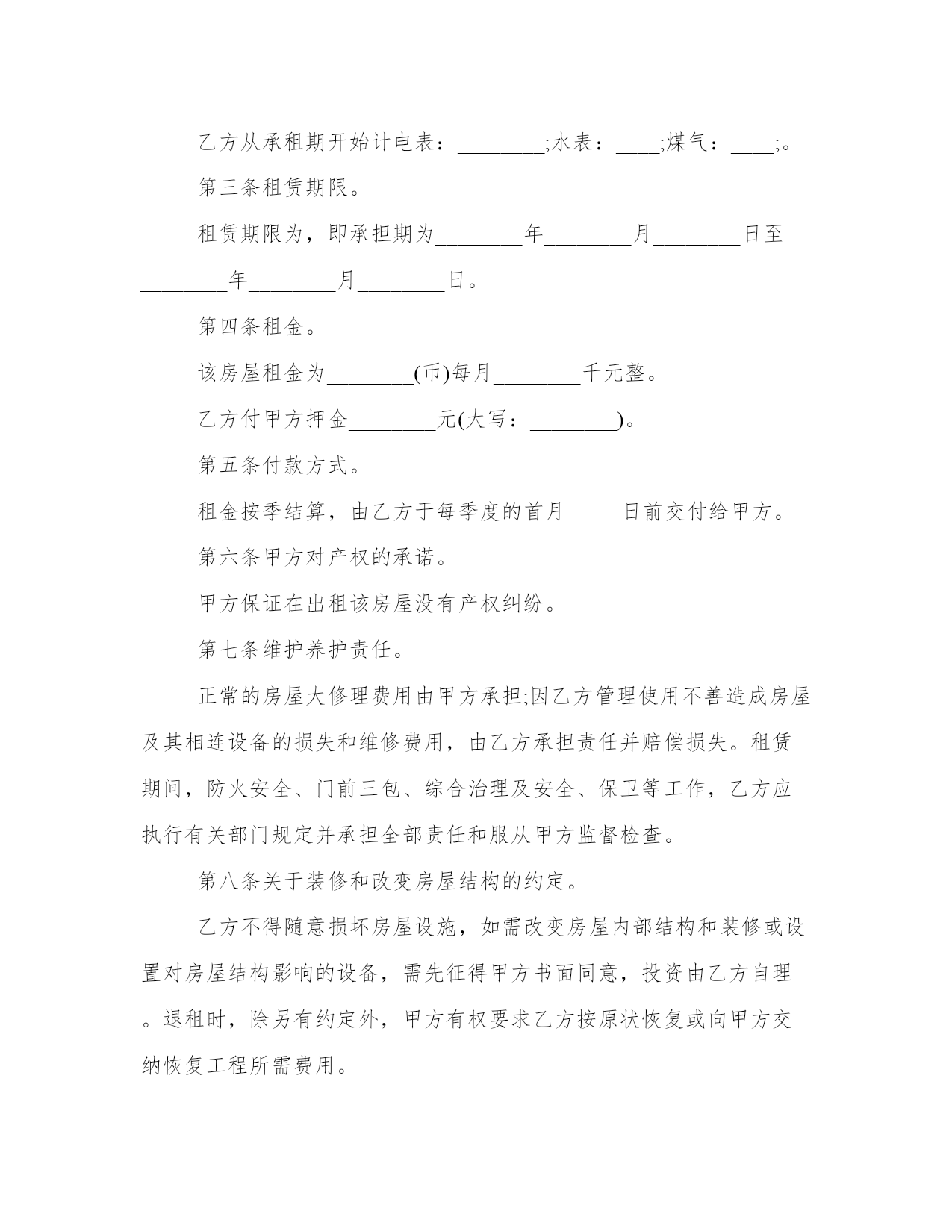 乙方从承租期开始计电表：________;水表：____;煤气：____;。

第三条租赁期限。

租赁期限为，即承担期为________年________月________日至________年________月________日。

第四条租金。

该房屋租金为________(币)每月________千元整。

乙方付甲方押金________元(大写：________)。

第五条付款方式。

租金按季结算，由乙方于每季度的首月_____日前交付给甲方。

第六条甲方对产权的承诺。

甲方保证在出租该房屋没有产权纠纷。

第七条维护养护责任。

正常的房屋大修理费用由甲方承担;因乙方管理使用不善造成房屋及其相连设备的损失和维修费用，由乙方承担责任并赔偿损失。租赁期间，防火安全、门前三包、综合治理及安全、保卫等工作，乙方应执行有关部门规定并承担全部责任和服从甲方监督检查。

第八条关于装修和改变房屋结构的约定。

乙方不得随意损坏房屋设施，如需改变房屋内部结构和装修或设置对房屋结构影响的设备，需先征得甲方书面同意，投资由乙方自理。退租时，除另有约定外，甲方有权要求乙方按原状恢复或向甲方交纳恢复工程所需费用。